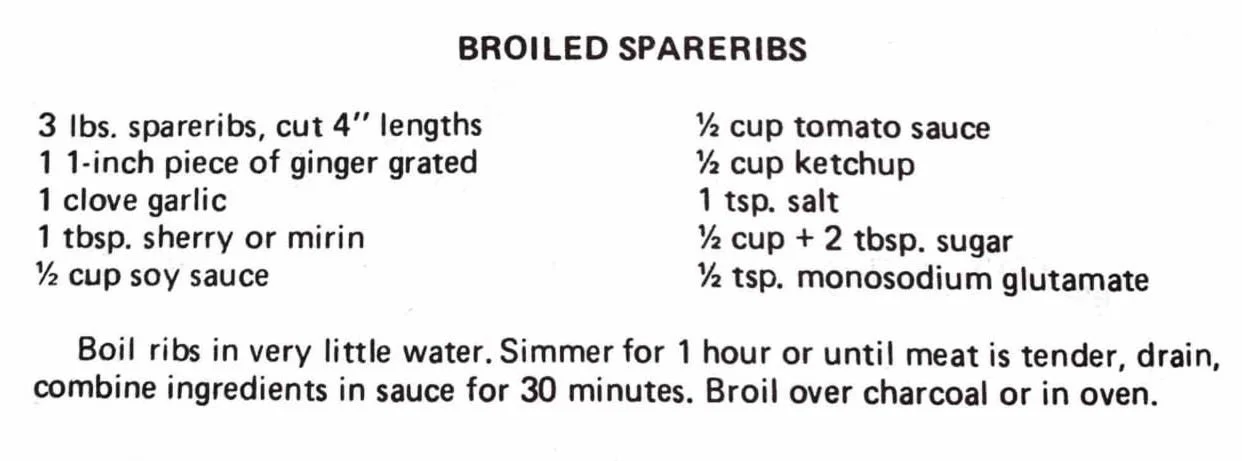 BROILED SPARERIBS

3 lbs. spareribs, cut 4" lengths
1 1-inch piece of ginger grated
1 clove garlic
1 tbsp. sherry or mirin
½ cup soy sauce

½ cup tomato sauce
½ cup ketchup
1 tsp. salt
½ cup + 2 tbsp. sugar
½ tsp. monosodium glutamate

Boil ribs in very little water. Simmer for 1 hour or until meat is tender, drain, combine ingredients in sauce for 30 minutes. Broil over charcoal or in oven.